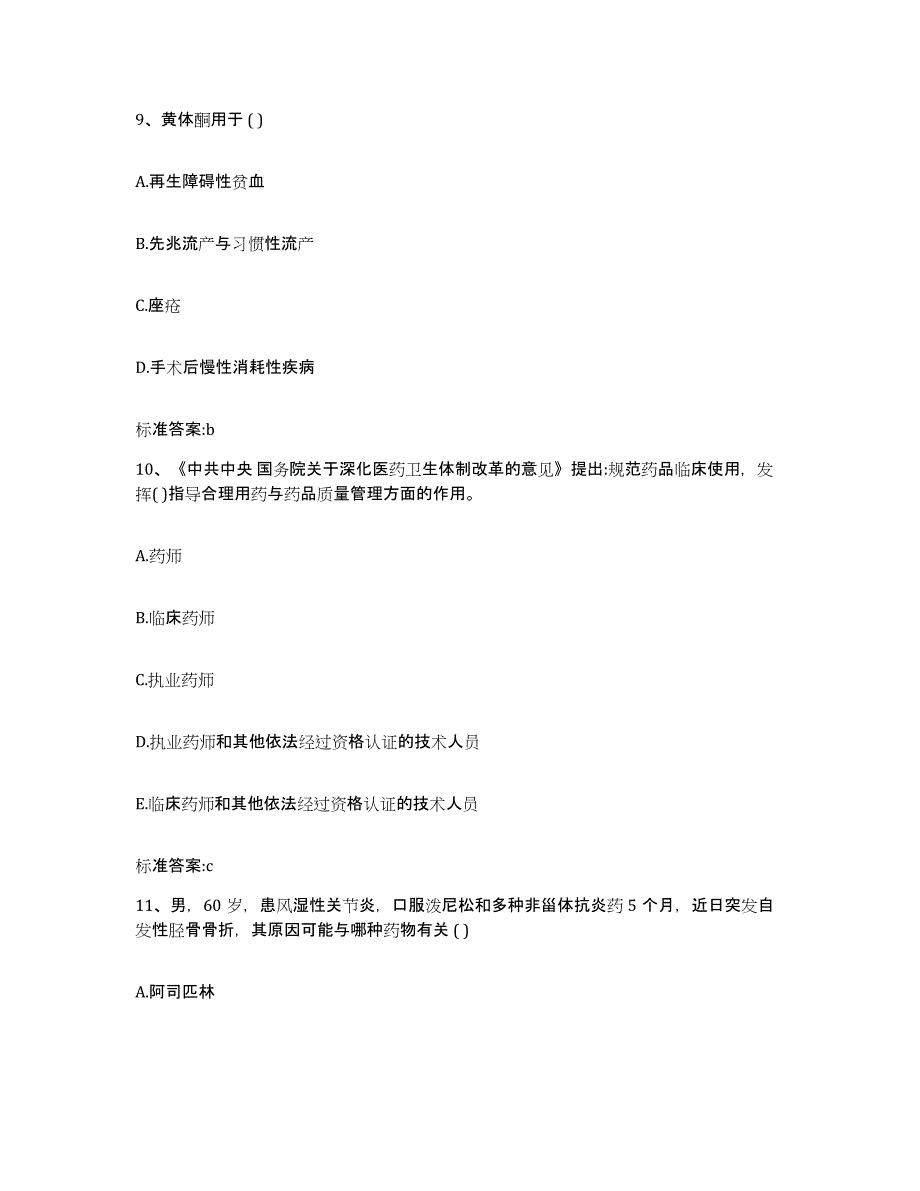 9、黄体酮用于 ( )

A.再生障碍性贫血

B.先兆流产与习惯性流产

C.座疮

D.手术后慢性消耗性疾病

标准答案:b

10、《中共中央 国务院关于深化医药卫生体制改革的意见》提出:规范药品临床使用，发挥( )指导合理用药与药品质量管理方面的作用。

A.药师

B.临床药师

C.执业药师

D.执业药师和其他依法经过资格认证的技术人员

E.临床药师和其他依法经过资格认证的技术人员

标准答案:c

11、男，60 岁，患风湿性关节炎，口服泼尼松和多种非甾体抗炎药 5 个月，近日突发自发性胫骨骨折，其原因可能与哪种药物有关 ( )

A.阿司匹林